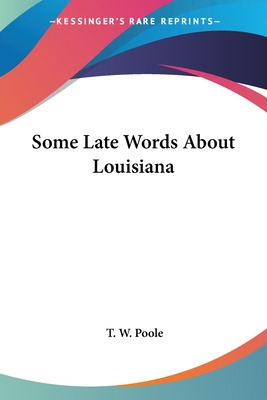 —KESSINGER'S RARE REPRINTS—

Some Late Words About Louisiana

T. W. Poole